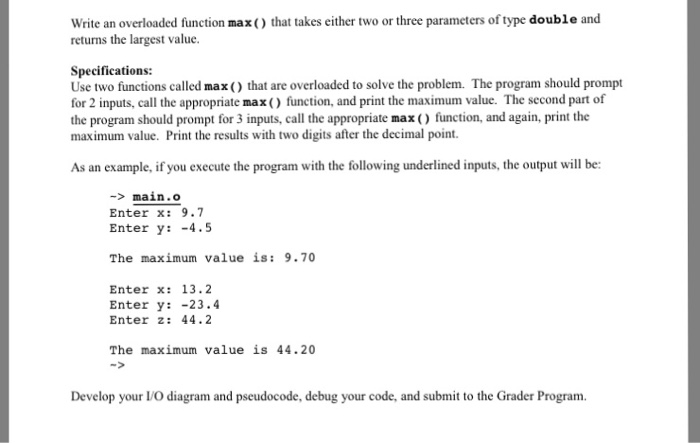 Write an overloaded function max() that takes either two or three parameters of type double and returns the largest value.

Specifications:
Use two functions called max() that are overloaded to solve the problem. The program should prompt for 2 inputs, call the appropriate max() function, and print the maximum value. The second part of the program should prompt for 3 inputs, call the appropriate max() function, and again, print the maximum value. Print the results with two digits after the decimal point.

As an example, if you execute the program with the following underlined inputs, the output will be:

-> main.o
Enter x: 9.7
Enter y: -4.5

The maximum value is: 9.70

Enter x: 13.2
Enter y: -23.4
Enter z: 44.2

The maximum value is 44.20
->

Develop your I/O diagram and pseudocode, debug your code, and submit to the Grader Program.